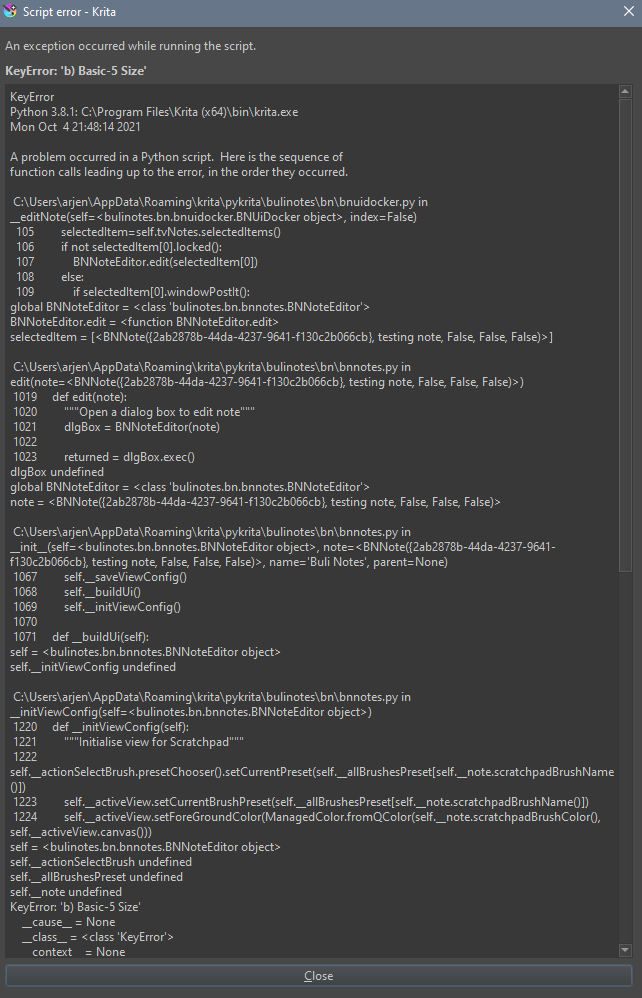 Script error - Krita

An exception occurred while running the script.

KeyError: 'b) Basic-5 Size'

KeyError
Python 3.8.1: C:\Program Files\Krita (x64)\bin\krita.exe
Mon Oct 4 21:48:14 2021

A problem occurred in a Python script. Here is the sequence of function calls leading up to the error, in the order they occurred.

C:\Users\arjen\AppData\Roaming\krita\pykrita\bulinotes\bn\bnuidocker.py in __editNote(self=<bulinotes.bn.bnuidocker.BNUiDocker object>, index=False)
105 selectedItem=self.tvNotes.selectedItems()
106 if not selectedItem[0].locked():
107 BNNoteEditor.edit(selectedItem[0])
108 else:
109 if selectedItem[0].windowPostIt():
global BNNoteEditor = <class 'bulinotes.bn.bnnotes.BNNoteEditor'>
BNNoteEditor.edit = <function BNNoteEditor.edit>
selectedItem = [<BNNote({2ab2878b-44da-4237-9641-f130c2b066cb}, testing note, False, False, False)>]

C:\Users\arjen\AppData\Roaming\krita\pykrita\bulinotes\bn\bnnotes.py in edit(note=<BNNote({2ab2878b-44da-4237-9641-f130c2b066cb}, testing note, False, False, False)>)
1019 def edit(note):
1020 """Open a dialog box to edit note"""
1021 dlgBox = BNNoteEditor(note)
1022
1023 returned = dlgBox.exec()
dlgBox undefined
global BNNoteEditor = <class 'bulinotes.bn.bnnotes.BNNoteEditor'>
note = <BNNote({2ab2878b-44da-4237-9641-f130c2b066cb}, testing note, False, False, False)>

C:\Users\arjen\AppData\Roaming\krita\pykrita\bulinotes\bn\bnnotes.py in __init__(self=<bulinotes.bn.bnnotes.BNNoteEditor object>, note=<BNNote({2ab2878b-44da-4237-9641-f130c2b066cb}, testing note, False, False, False)>, name='Buli Notes', parent=None)
1067 self.__saveViewConfig()
1068 self.__buildUi()
1069 self.__initViewConfig()
1070
1071 def __buildUi(self):
self = <bulinotes.bn.bnnotes.BNNoteEditor object>
self.__initViewConfig undefined

C:\Users\arjen\AppData\Roaming\krita\pykrita\bulinotes\bn\bnnotes.py in __initViewConfig(self=<bulinotes.bn.bnnotes.BNNoteEditor object>)
1220 def __initViewConfig(self):
1221 """Initialise view for Scratchpad"""
1222
self.__actionSelectBrush.presetChooser().setCurrentPreset(self.__allBrushesPreset[self.__note.scratchpadBrushName()])
1223 self.__activeView.setCurrentBrushPreset(self.__allBrushesPreset[self.__note.scratchpadBrushName()])
1224 self.__activeView.setForeGroundColor(ManagedColor.fromQColor(self.__note.scratchpadBrushColor(), self.__activeView.canvas()))
self = <bulinotes.bn.bnnotes.BNNoteEditor object>
self.__actionSelectBrush undefined
self.__allBrushesPreset undefined
self.__note undefined
KeyError: 'b) Basic-5 Size'
__cause__ = None
__class__ = <class 'KeyError'>
context = None

Close